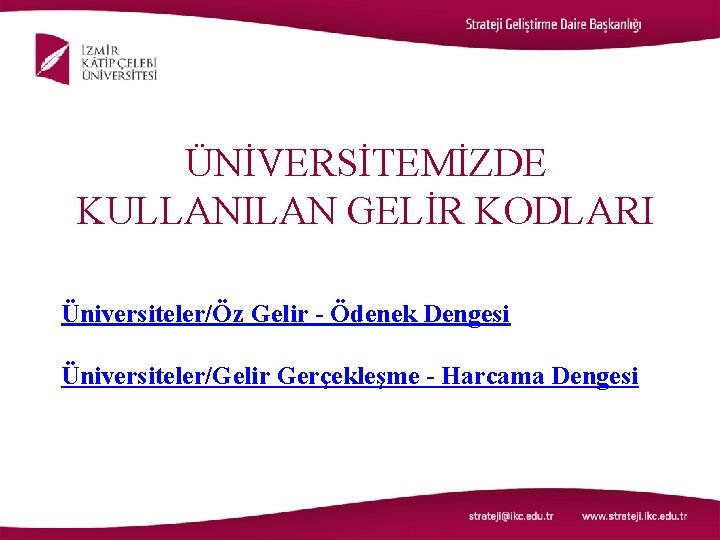 Strateji Geliştirme Daire Başkanlığı

İZMİR
KÂTİP ÇELEBİ
ÜNİVERSİTESİ

ÜNİVERSİTEMİZDE
KULLANILAN GELİR KODLARI

Üniversiteler/Öz Gelir - Ödenek Dengesi

Üniversiteler/Gelir Gerçekleşme - Harcama Dengesi

strateji@ikc.edu.tr www.strateji.ikc.edu.tr